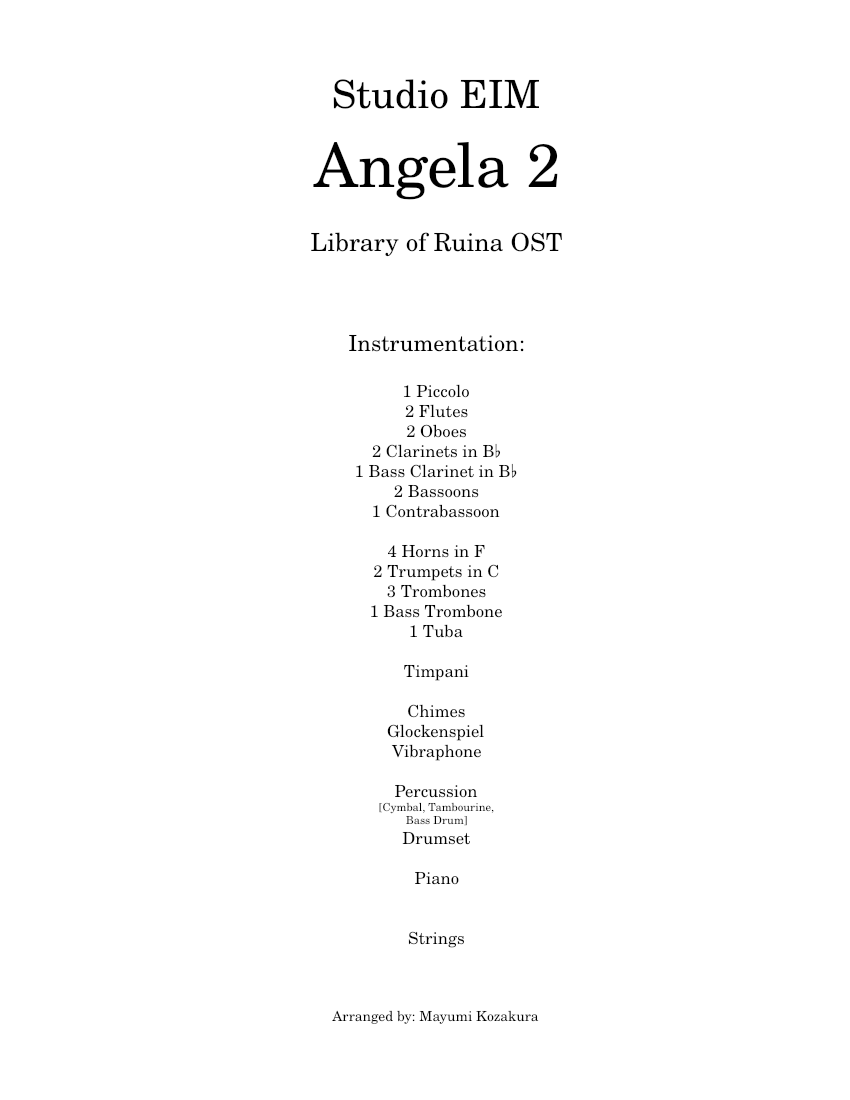 Studio EIM

Angela 2

Library of Ruina OST

Instrumentation:

1 Piccolo
2 Flutes
2 Oboes
2 Clarinets in B♭
1 Bass Clarinet in B♭
2 Bassoons
1 Contrabassoon

4 Horns in F
2 Trumpets in C
3 Trombones
1 Bass Trombone
1 Tuba

Timpani

Chimes
Glockenspiel
Vibraphone

Percussion
[Cymbal, Tambourine, Bass Drum]
Drumset

Piano

Strings

Arranged by: Mayumi Kozakura